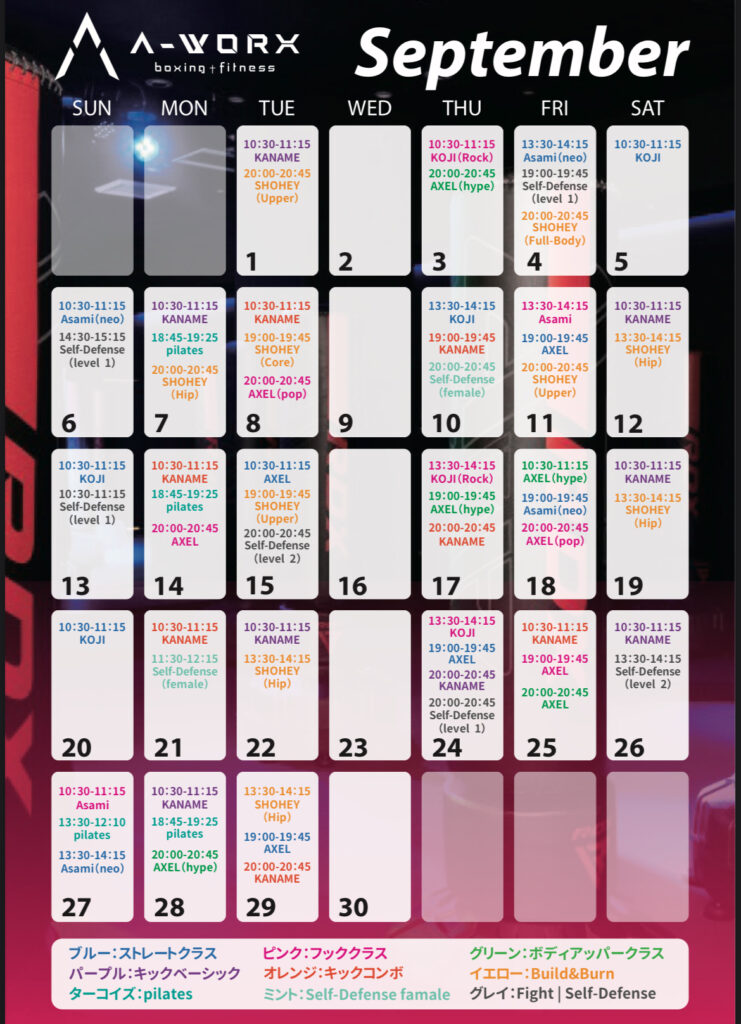 A-WORX
boxing+fitness

September

| SUN | MON | TUE | WED | THU | FRI | SAT |
|---|---|---|---|---|---|---|
|  |  | 10:30-11:15 KANAME 20:00-20:45 SHOHEY (Upper) 1 | 2 | 10:30-11:15 KOJI(Rock) 20:00-20:45 AXEL(hype) 3 | 13:30-14:15 Asami(neo) 19:00-19:45 Self-Defense (level 1) 20:00-20:45 SHOHEY (Full-Body) 4 | 10:30-11:15 KOJI 5 |
| 10:30-11:15 Asami(neo) 14:30-15:15 Self-Defense (level 1) 6 | 10:30-11:15 KANAME 18:45-19:25 pilates 20:00-20:45 SHOHEY (Hip) 7 | 10:30-11:15 KANAME 19:00-19:45 SHOHEY (Core) 20:00-20:45 AXEL(pop) 8 | 9 | 13:30-14:15 KOJI 19:00-19:45 KANAME 20:00-20:45 Self-Defense (female) 10 | 13:30-14:15 Asami 19:00-19:45 AXEL 20:00-20:45 SHOHEY (Upper) 11 | 10:30-11:15 KANAME 13:30-14:15 SHOHEY (Hip) 12 |
| 10:30-11:15 KOJI 10:30-11:15 Self-Defense (level 1) 13 | 10:30-11:15 KANAME 18:45-19:25 pilates 20:00-20:45 AXEL 14 | 10:30-11:15 AXEL 19:00-19:45 SHOHEY (Upper) 20:00-20:45 Self-Defense (level 2) 15 | 16 | 13:30-14:15 KOJI(Rock) 19:00-19:45 AXEL(hype) 20:00-20:45 KANAME 17 | 10:30-11:15 AXEL(hype) 19:00-19:45 Asami(neo) 20:00-20:45 AXEL(pop) 18 | 10:30-11:15 KANAME 13:30-14:15 SHOHEY (Hip) 19 |
| 10:30-11:15 KOJI 20 | 10:30-11:15 KANAME 11:30-12:15 Self-Defense (female) 21 | 10:30-11:15 KANAME 13:30-14:15 SHOHEY (Hip) 22 | 23 | 13:30-14:15 KOJI 19:00-19:45 AXEL 20:00-20:45 KANAME 20:00-20:45 Self-Defense (level 1) 24 | 10:30-11:15 KANAME 19:00-19:45 AXEL 20:00-20:45 AXEL 25 | 10:30-11:15 KANAME 13:30-14:15 Self-Defense (level 2) 26 |
| 10:30-11:15 Asami 13:30-12:10 pilates 13:30-14:15 Asami(neo) 27 | 10:30-11:15 KANAME 18:45-19:25 pilates 20:00-20:45 AXEL(hype) 28 | 13:30-14:15 SHOHEY (Hip) 19:00-19:45 AXEL 20:00-20:45 KANAME 29 | 30 |  |  |  |

ブルー:ストレートクラス
パープル:キックベーシック
ターコイズ:pilates
ピンク:フッククラス
オレンジ:キックコンボ
ミント:Self-Defense famale
グリーン:ボディアッパークラス
イエロー:Build&Burn
グレイ:Fight | Self-Defense